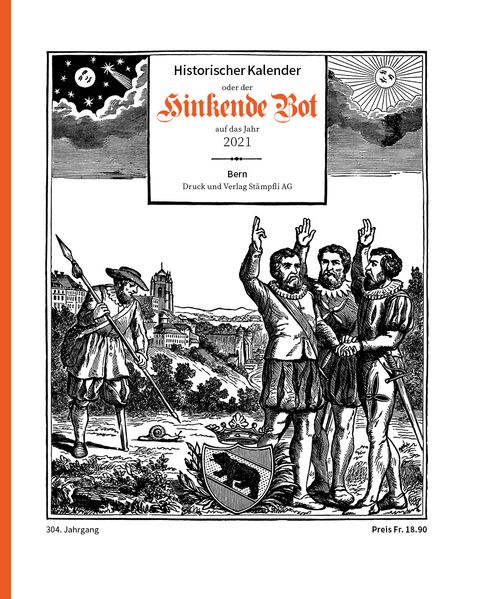 Historischer Kalender

oder der

Hinkende Bot

auf das Jahr

2021

Bern

Druck und Verlag Stämpfli AG

304. Jahrgang

Preis Fr. 18.90